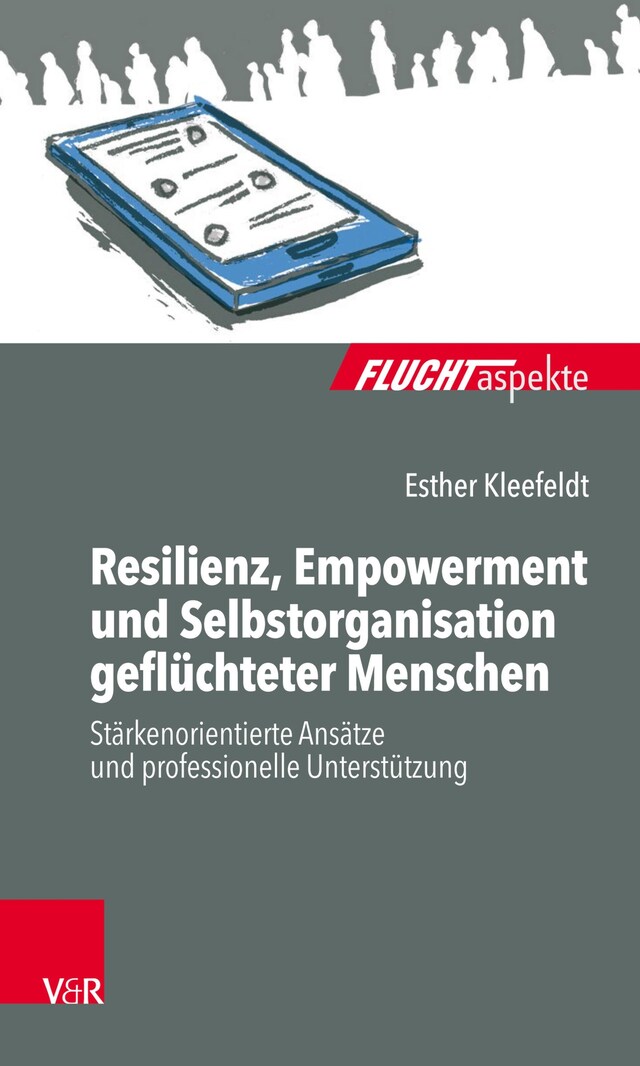 FLUCHTaspekte

Esther Kleefeldt

Resilienz, Empowerment und Selbstorganisation geflüchteter Menschen

Stärkenorientierte Ansätze und professionelle Unterstützung

V&R